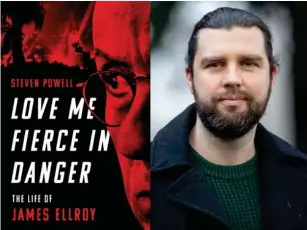 STEVEN POWELL

LOVE ME FIERCE IN DANGER

THE LIFE OF
JAMES ELLROY